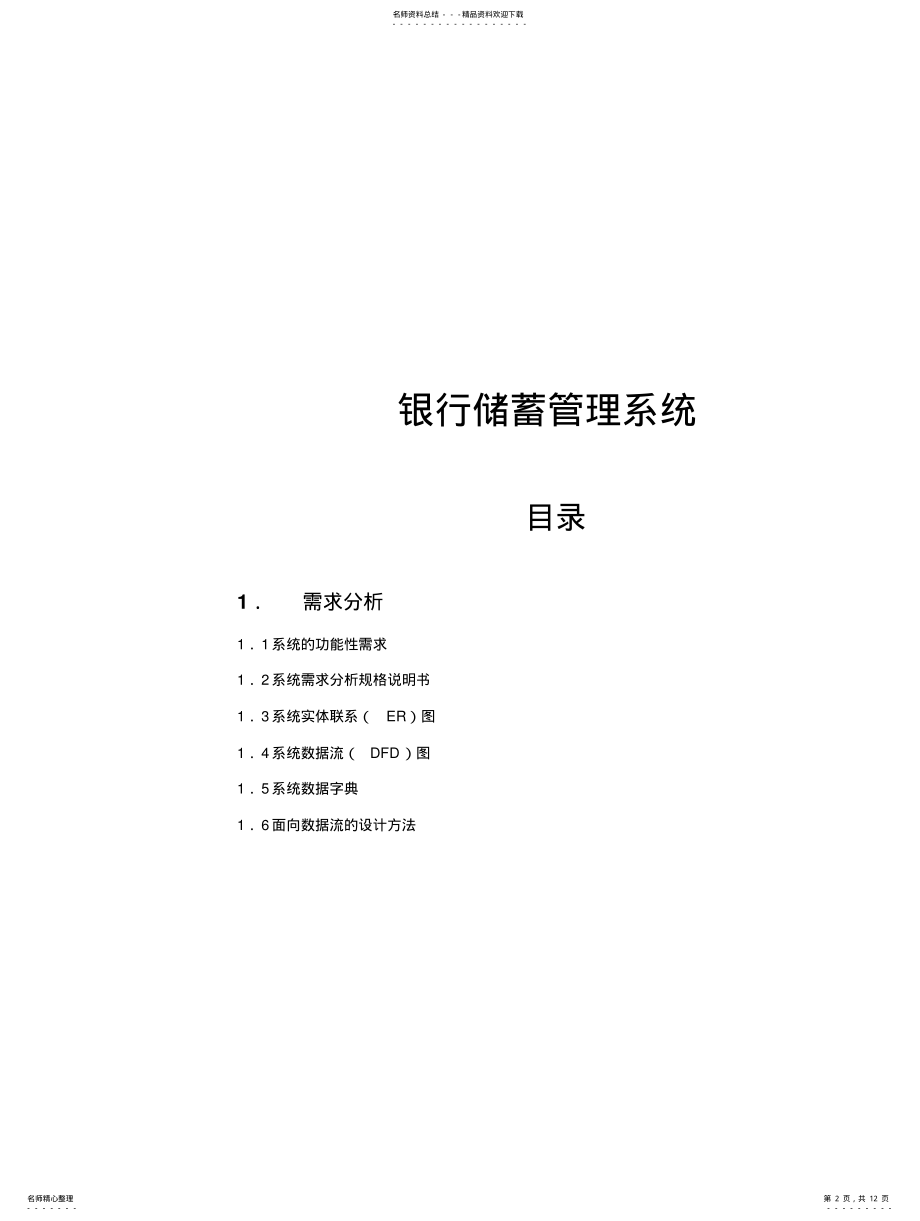 名师资料总结 - - -精品资料欢迎下载

银行储蓄管理系统

目录

1． 需求分析

1．1系统的功能性需求

1．2系统需求分析规格说明书

1．3系统实体联系（ ER）图

1．4系统数据流（ DFD）图

1．5系统数据字典

1．6面向数据流的设计方法

名师精心整理

第 2 页，共 12 页